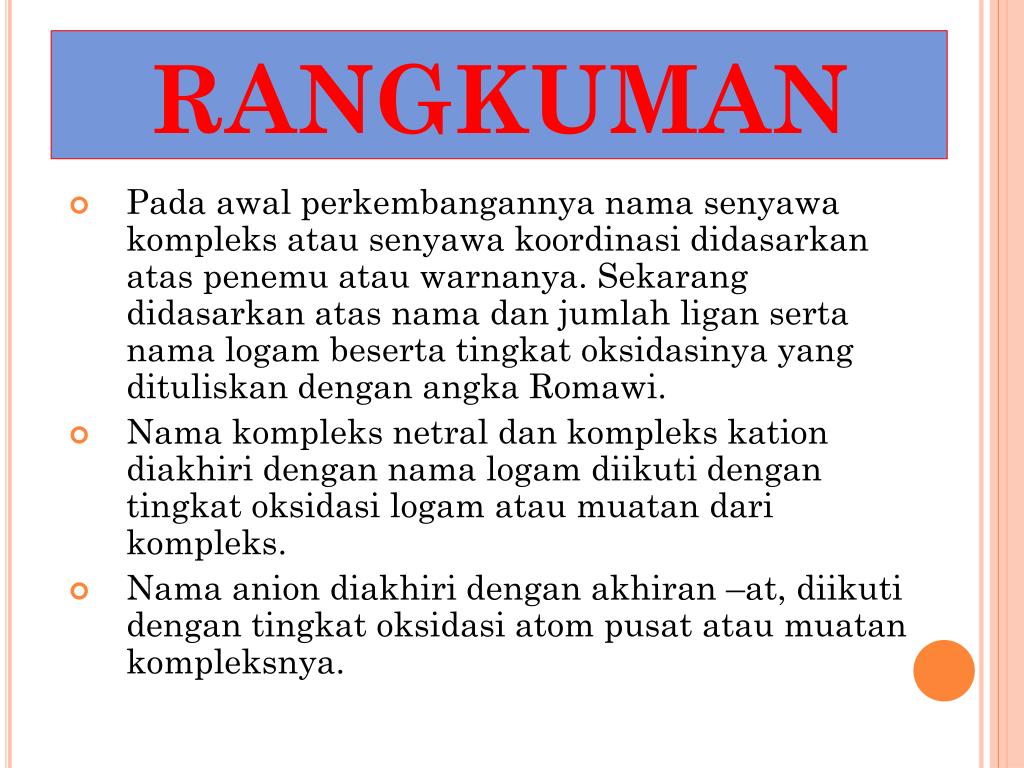 RANGKUMAN

Pada awal perkembangannya nama senyawa kompleks atau senyawa koordinasi didasarkan atas penemu atau warnanya. Sekarang didasarkan atas nama dan jumlah ligan serta nama logam beserta tingkat oksidasinya yang dituliskan dengan angka Romawi.

Nama kompleks netral dan kompleks kation diakhiri dengan nama logam diikuti dengan tingkat oksidasi logam atau muatan dari kompleks.

Nama anion diakhiri dengan akhiran –at, diikuti dengan tingkat oksidasi atom pusat atau muatan kompleksnya.